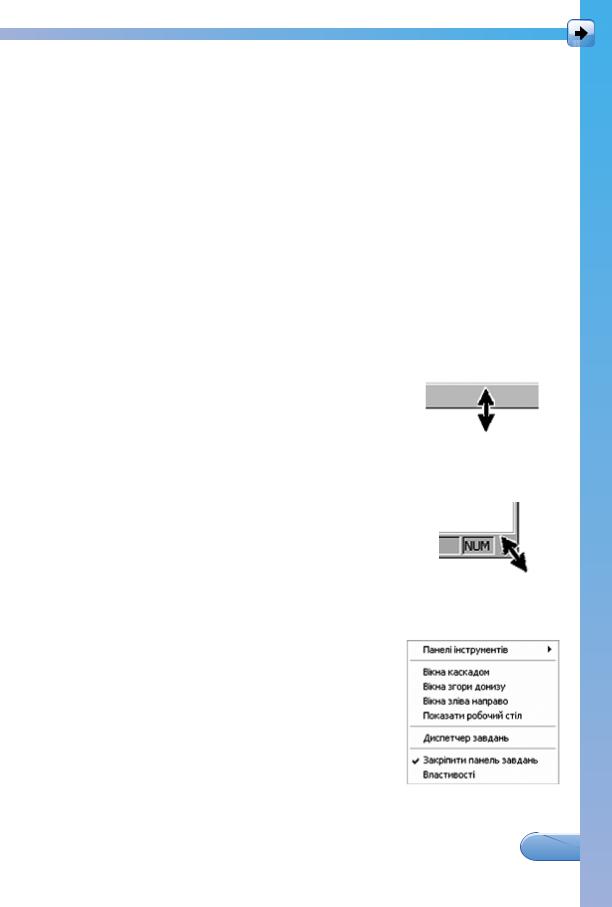 NUM

Панелі інструментів
Вікна каскадом
Вікна згори донизу
Вікна зліва направо
Показати робочий стіл
Диспетчер завдань
Закріпити панель завдань
Властивості